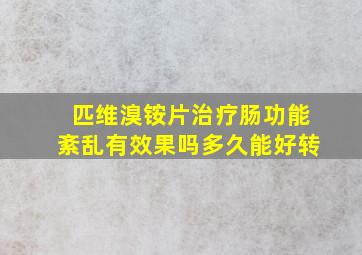 匹维溴铵片治疗肠功能紊乱有效果吗多久能好转